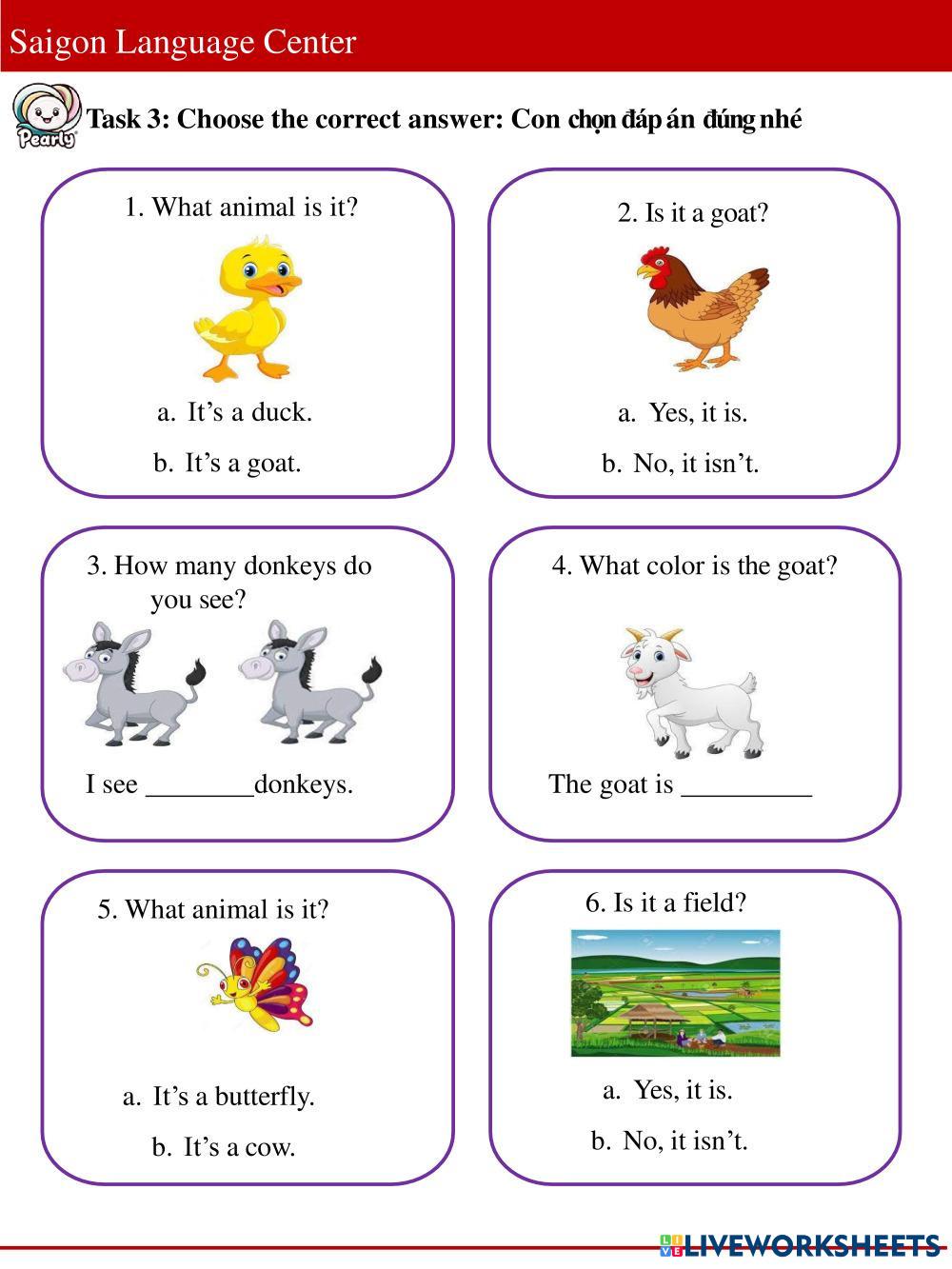 Saigon Language Center

Pearly

Task 3: Choose the correct answer: Con chọn đáp án đúng nhé

1. What animal is it?

a. It’s a duck.

b. It’s a goat.

2. Is it a goat?

a. Yes, it is.

b. No, it isn’t.

3. How many donkeys do you see?

I see ________donkeys.

4. What color is the goat?

The goat is __________

5. What animal is it?

a. It’s a butterfly.

b. It’s a cow.

6. Is it a field?

a. Yes, it is.

b. No, it isn’t.

LIVEWORKSHEETS